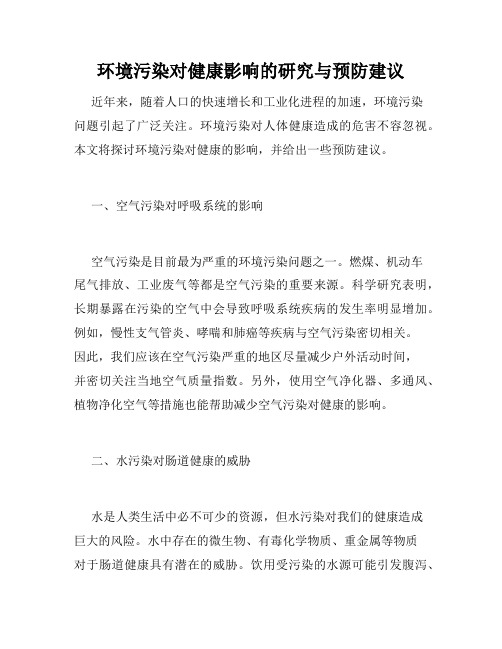 环境污染对健康影响的研究与预防建议

近年来，随着人口的快速增长和工业化进程的加速，环境污染问题引起了广泛关注。环境污染对人体健康造成的危害不容忽视。本文将探讨环境污染对健康的影响，并给出一些预防建议。

一、空气污染对呼吸系统的影响

空气污染是目前最为严重的环境污染问题之一。燃煤、机动车尾气排放、工业废气等都是空气污染的重要来源。科学研究表明，长期暴露在污染的空气中会导致呼吸系统疾病的发生率明显增加。例如，慢性支气管炎、哮喘和肺癌等疾病与空气污染密切相关。因此，我们应该在空气污染严重的地区尽量减少户外活动时间，并密切关注当地空气质量指数。另外，使用空气净化器、多通风、植物净化空气等措施也能帮助减少空气污染对健康的影响。

二、水污染对肠道健康的威胁

水是人类生活中必不可少的资源，但水污染对我们的健康造成巨大的风险。水中存在的微生物、有毒化学物质、重金属等物质对于肠道健康具有潜在的威胁。饮用受污染的水源可能引发腹泻、